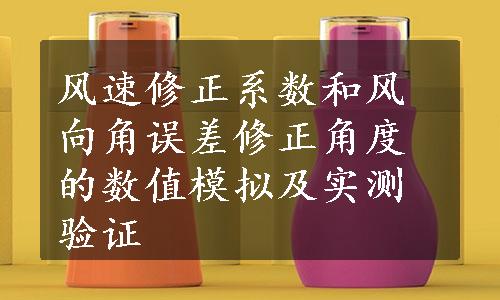 风速修正系数和风向角误差修正角度的数值模拟及实测验证